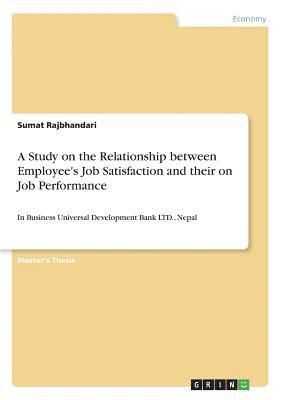 Economy

Sumat Rajbhandari

A Study on the Relationship between Employee's Job Satisfaction and their on Job Performance

In Business Universal Development Bank LTD., Nepal

Master's Thesis

GRIN